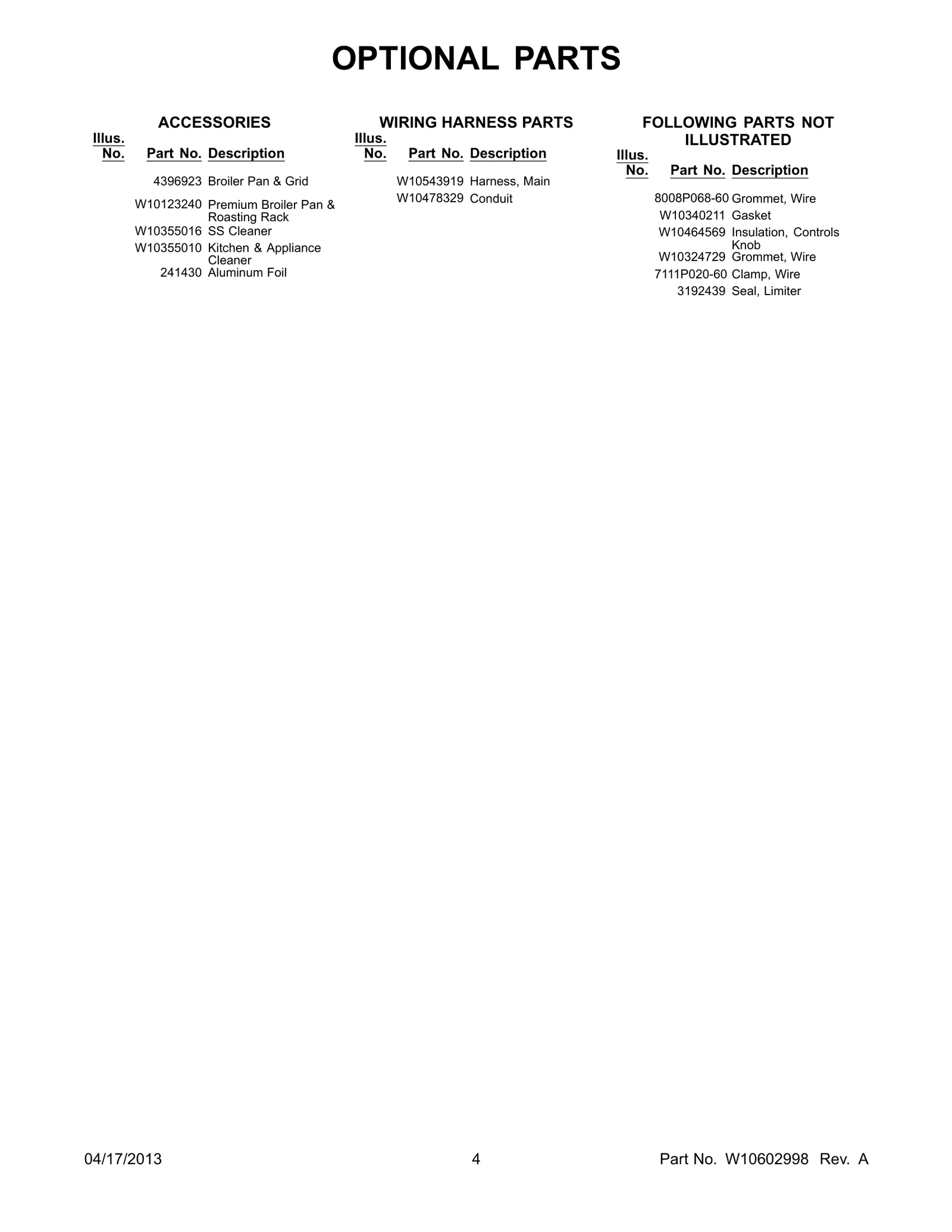 OPTIONAL PARTS

ACCESSORIES

| Illus. No. | Part No. | Description |
|---|---|---|
| | 4396923 | Broiler Pan & Grid |
| | W10123240 | Premium Broiler Pan & Roasting Rack |
| | W10355016 | SS Cleaner |
| | W10355010 | Kitchen & Appliance Cleaner |
| | 241430 | Aluminum Foil |

WIRING HARNESS PARTS

| Illus. No. | Part No. | Description |
|---|---|---|
| | W10543919 | Harness, Main |
| | W10478329 | Conduit |

FOLLOWING PARTS NOT ILLUSTRATED

| Illus. No. | Part No. | Description |
|---|---|---|
| | 8008P068-60 | Grommet, Wire |
| | W10340211 | Gasket |
| | W10464569 | Insulation, Controls Knob |
| | W10324729 | Grommet, Wire |
| | 7111P020-60 | Clamp, Wire |
| | 3192439 | Seal, Limiter |

04/17/2013 4 Part No. W10602998 Rev. A